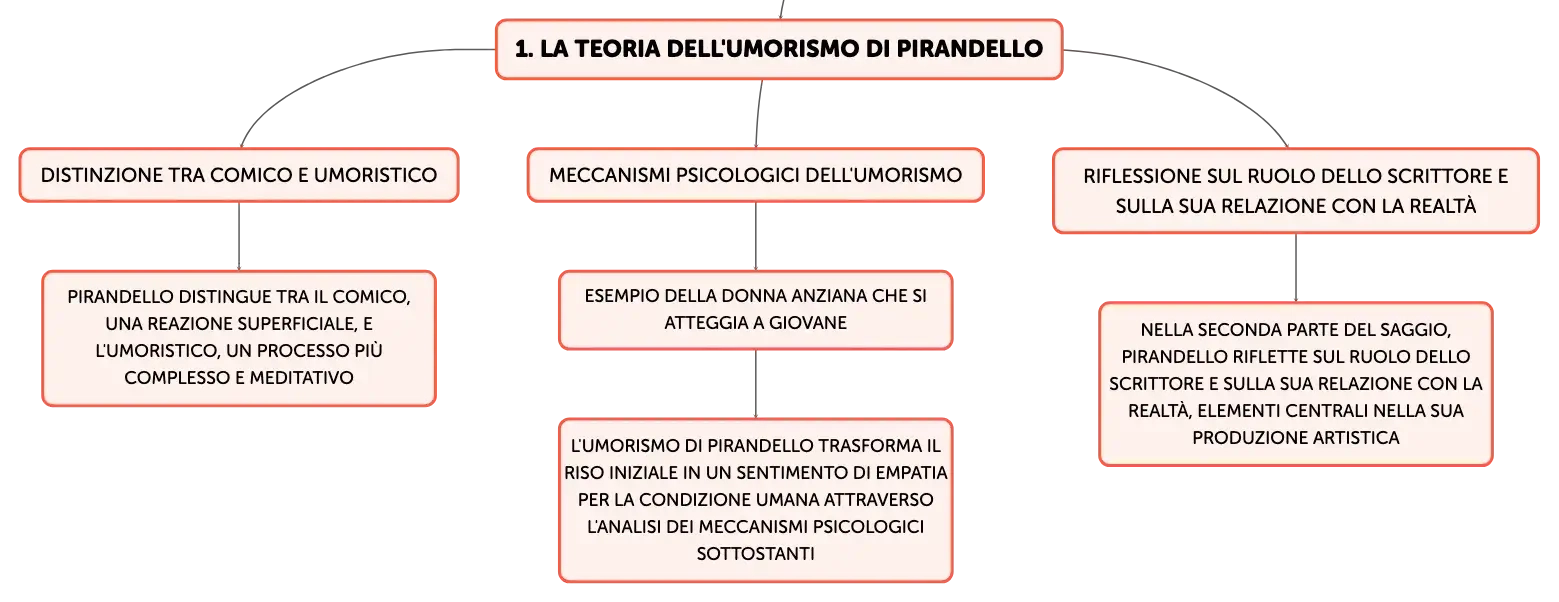 1. LA TEORIA DELL'UMORISMO DI PIRANDELLO

DISTINZIONE TRA COMICO E UMORISTICO

PIRANDELLO DISTINGUE TRA IL COMICO, UNA REAZIONE SUPERFICIALE, E L'UMORISTICO, UN PROCESSO PIÙ COMPLESSO E MEDITATIVO

MECCANISMI PSICOLOGICI DELL'UMORISMO

ESEMPIO DELLA DONNA ANZIANA CHE SI ATTEGGIA A GIOVANE

L'UMORISMO DI PIRANDELLO TRASFORMA IL RISO INIZIALE IN UN SENTIMENTO DI EMPATIA PER LA CONDIZIONE UMANA ATTRAVERSO L'ANALISI DEI MECCANISMI PSICOLOGICI SOTTOSTANTI

RIFLESSIONE SUL RUOLO DELLO SCRITTORE E SULLA SUA RELAZIONE CON LA REALTÀ

NELLA SECONDA PARTE DEL SAGGIO, PIRANDELLO RIFLETTE SUL RUOLO DELLO SCRITTORE E SULLA SUA RELAZIONE CON LA REALTÀ, ELEMENTI CENTRALI NELLA SUA PRODUZIONE ARTISTICA